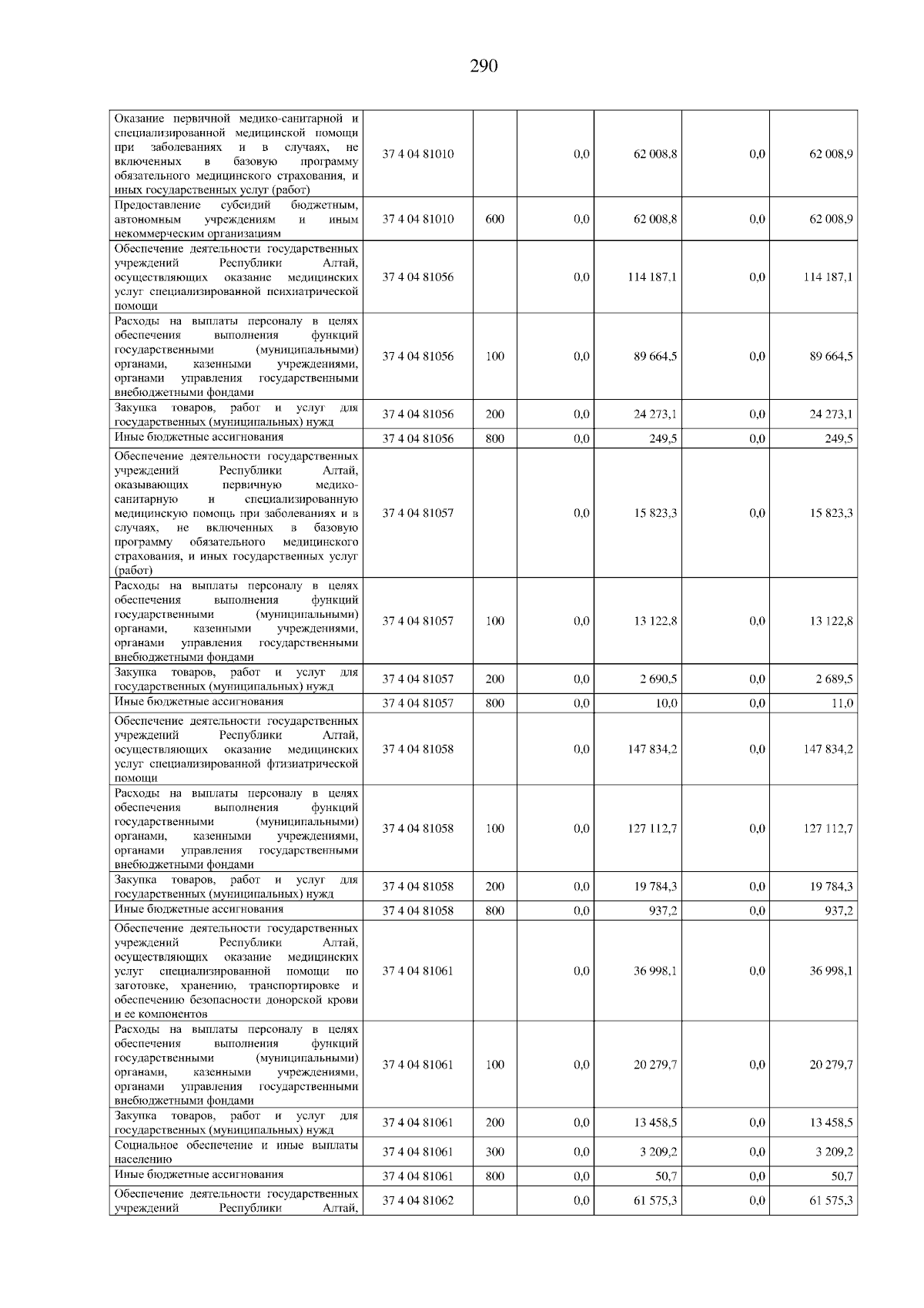 290

| | | | | | | |
|---|---|---|---|---|---|---|
| Оказание первичной медико-санитарной и специализированной медицинской помощи при заболеваниях и в случаях, не включенных в базовую программу обязательного медицинского страхования, и иных государственных услуг (работ) | 37 4 04 81010 | | 0,0 | 62 008,8 | 0,0 | 62 008,9 |
| Предоставление субсидий бюджетным, автономным учреждениям и иным некоммерческим организациям | 37 4 04 81010 | 600 | 0,0 | 62 008,8 | 0,0 | 62 008,9 |
| Обеспечение деятельности государственных учреждений Республики Алтай, осуществляющих оказание медицинских услуг специализированной психиатрической помощи | 37 4 04 81056 | | 0,0 | 114 187,1 | 0,0 | 114 187,1 |
| Расходы на выплаты персоналу в целях обеспечения выполнения функций государственными (муниципальными) органами, казенными учреждениями, органами управления государственными внебюджетными фондами | 37 4 04 81056 | 100 | 0,0 | 89 664,5 | 0,0 | 89 664,5 |
| Закупка товаров, работ и услуг для государственных (муниципальных) нужд | 37 4 04 81056 | 200 | 0,0 | 24 273,1 | 0,0 | 24 273,1 |
| Иные бюджетные ассигнования | 37 4 04 81056 | 800 | 0,0 | 249,5 | 0,0 | 249,5 |
| Обеспечение деятельности государственных учреждений Республики Алтай, оказывающих первичную медико-санитарную и специализированную медицинскую помощь при заболеваниях и в случаях, не включенных в базовую программу обязательного медицинского страхования, и иных государственных услуг (работ) | 37 4 04 81057 | | 0,0 | 15 823,3 | 0,0 | 15 823,3 |
| Расходы на выплаты персоналу в целях обеспечения выполнения функций государственными (муниципальными) органами, казенными учреждениями, органами управления государственными внебюджетными фондами | 37 4 04 81057 | 100 | 0,0 | 13 122,8 | 0,0 | 13 122,8 |
| Закупка товаров, работ и услуг для государственных (муниципальных) нужд | 37 4 04 81057 | 200 | 0,0 | 2 690,5 | 0,0 | 2 689,5 |
| Иные бюджетные ассигнования | 37 4 04 81057 | 800 | 0,0 | 10,0 | 0,0 | 11,0 |
| Обеспечение деятельности государственных учреждений Республики Алтай, осуществляющих оказание медицинских услуг специализированной фтизиатрической помощи | 37 4 04 81058 | | 0,0 | 147 834,2 | 0,0 | 147 834,2 |
| Расходы на выплаты персоналу в целях обеспечения выполнения функций государственными (муниципальными) органами, казенными учреждениями, органами управления государственными внебюджетными фондами | 37 4 04 81058 | 100 | 0,0 | 127 112,7 | 0,0 | 127 112,7 |
| Закупка товаров, работ и услуг для государственных (муниципальных) нужд | 37 4 04 81058 | 200 | 0,0 | 19 784,3 | 0,0 | 19 784,3 |
| Иные бюджетные ассигнования | 37 4 04 81058 | 800 | 0,0 | 937,2 | 0,0 | 937,2 |
| Обеспечение деятельности государственных учреждений Республики Алтай, осуществляющих оказание медицинских услуг специализированной помощи по заготовке, хранению, транспортировке и обеспечению безопасности донорской крови и ее компонентов | 37 4 04 81061 | | 0,0 | 36 998,1 | 0,0 | 36 998,1 |
| Расходы на выплаты персоналу в целях обеспечения выполнения функций государственными (муниципальными) органами, казенными учреждениями, органами управления государственными внебюджетными фондами | 37 4 04 81061 | 100 | 0,0 | 20 279,7 | 0,0 | 20 279,7 |
| Закупка товаров, работ и услуг для государственных (муниципальных) нужд | 37 4 04 81061 | 200 | 0,0 | 13 458,5 | 0,0 | 13 458,5 |
| Социальное обеспечение и иные выплаты населению | 37 4 04 81061 | 300 | 0,0 | 3 209,2 | 0,0 | 3 209,2 |
| Иные бюджетные ассигнования | 37 4 04 81061 | 800 | 0,0 | 50,7 | 0,0 | 50,7 |
| Обеспечение деятельности государственных учреждений Республики Алтай, | 37 4 04 81062 | | 0,0 | 61 575,3 | 0,0 | 61 575,3 |